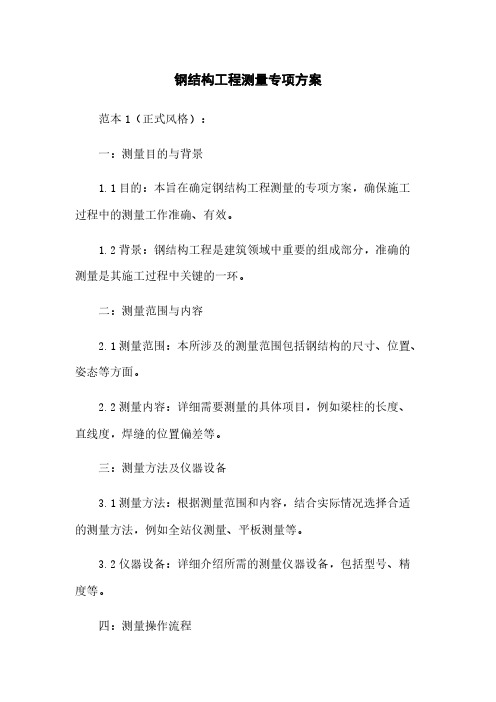 钢结构工程测量专项方案

范本 1（正式风格）：

一：测量目的与背景

1.1 目的：本旨在确定钢结构工程测量的专项方案，确保施工过程中的测量工作准确、有效。

1.2 背景：钢结构工程是建筑领域中重要的组成部分，准确的测量是其施工过程中关键的一环。

二：测量范围与内容

2.1 测量范围：本所涉及的测量范围包括钢结构的尺寸、位置、姿态等方面。

2.2 测量内容：详细需要测量的具体项目，例如梁柱的长度、直线度，焊缝的位置偏差等。

三：测量方法及仪器设备

3.1 测量方法：根据测量范围和内容，结合实际情况选择合适的测量方法，例如全站仪测量、平板测量等。

3.2 仪器设备：详细介绍所需的测量仪器设备，包括型号、精度等。

四：测量操作流程